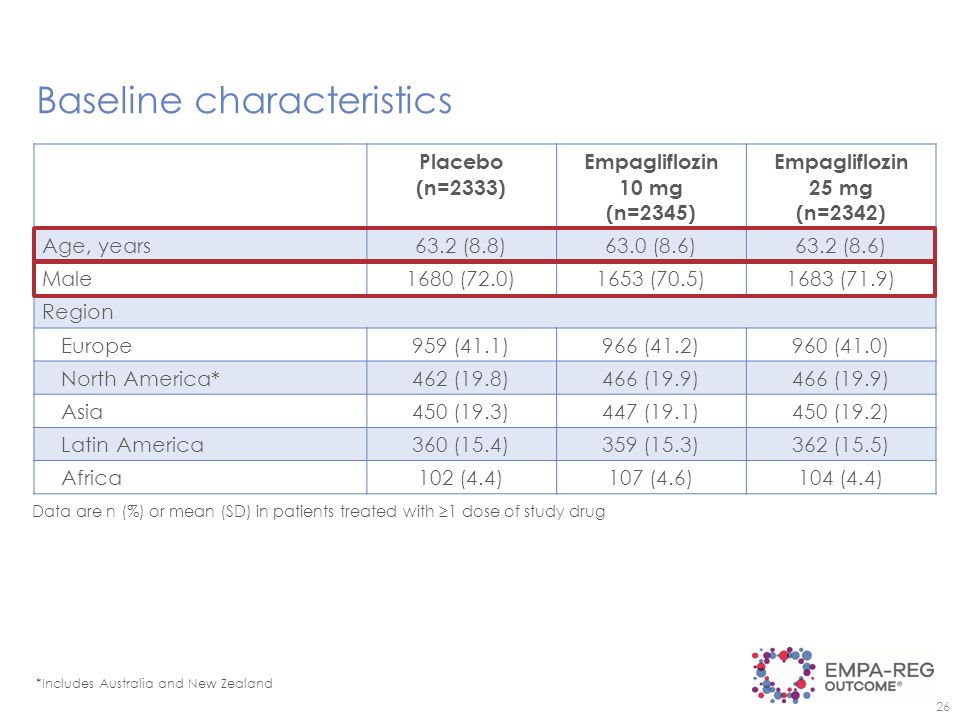 Baseline characteristics

| | Placebo (n=2333) | Empagliflozin 10 mg (n=2345) | Empagliflozin 25 mg (n=2342) |
|---|---|---|---|
| Age, years | 63.2 (8.8) | 63.0 (8.6) | 63.2 (8.6) |
| Male | 1680 (72.0) | 1653 (70.5) | 1683 (71.9) |
| Region | | | |
| Europe | 959 (41.1) | 966 (41.2) | 960 (41.0) |
| North America* | 462 (19.8) | 466 (19.9) | 466 (19.9) |
| Asia | 450 (19.3) | 447 (19.1) | 450 (19.2) |
| Latin America | 360 (15.4) | 359 (15.3) | 362 (15.5) |
| Africa | 102 (4.4) | 107 (4.6) | 104 (4.4) |

Data are n (%) or mean (SD) in patients treated with ≥1 dose of study drug

*Includes Australia and New Zealand

EMPA-REG OUTCOME®

26